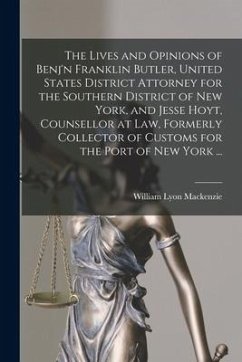 The Lives and Opinions of Benj'n Franklin Butler, United States District Attorney for the Southern District of New York, and Jesse Hoyt, Counsellor at Law, Formerly Collector of Customs for the Port of New York ...

William Lyon Mackenzie